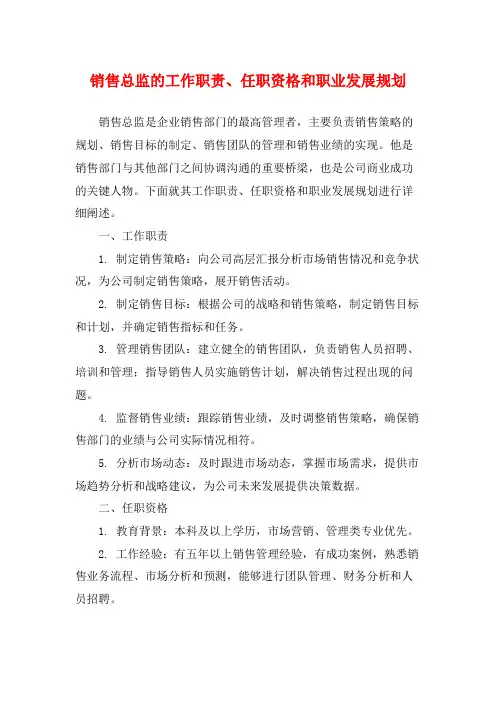 销售总监的工作职责、任职资格和职业发展规划

销售总监是企业销售部门的最高管理者，主要负责销售策略的规划、销售目标的制定、销售团队的管理和销售业绩的实现。他是销售部门与其他部门之间协调沟通的重要桥梁，也是公司商业成功的关键人物。下面就其工作职责、任职资格和职业发展规划进行详细阐述。

一、工作职责

1. 制定销售策略：向公司高层汇报分析市场销售情况和竞争状况，为公司制定销售策略，展开销售活动。

2. 制定销售目标：根据公司的战略和销售策略，制定销售目标和计划，并确定销售指标和任务。

3. 管理销售团队：建立健全的销售团队，负责销售人员招聘、培训和管理；指导销售人员实施销售计划，解决销售过程出现的问题。

4. 监督销售业绩：跟踪销售业绩，及时调整销售策略，确保销售部门的业绩与公司实际情况相符。

5. 分析市场动态：及时跟进市场动态，掌握市场需求，提供市场趋势分析和战略建议，为公司未来发展提供决策数据。

二、任职资格

1. 教育背景：本科及以上学历，市场营销、管理类专业优先。

2. 工作经验：有五年以上销售管理经验，有成功案例，熟悉销售业务流程、市场分析和预测，能够进行团队管理、财务分析和人员招聘。